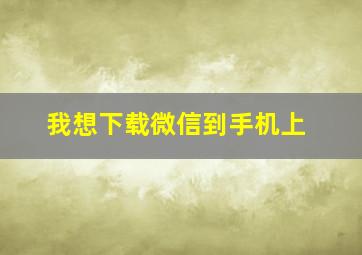 我想下载微信到手机上